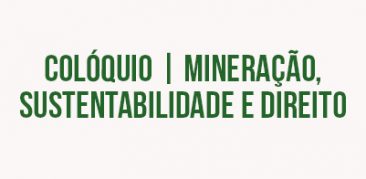 COLÓQUIO | MINERAÇÃO, SUSTENTABILIDADE E DIREITO